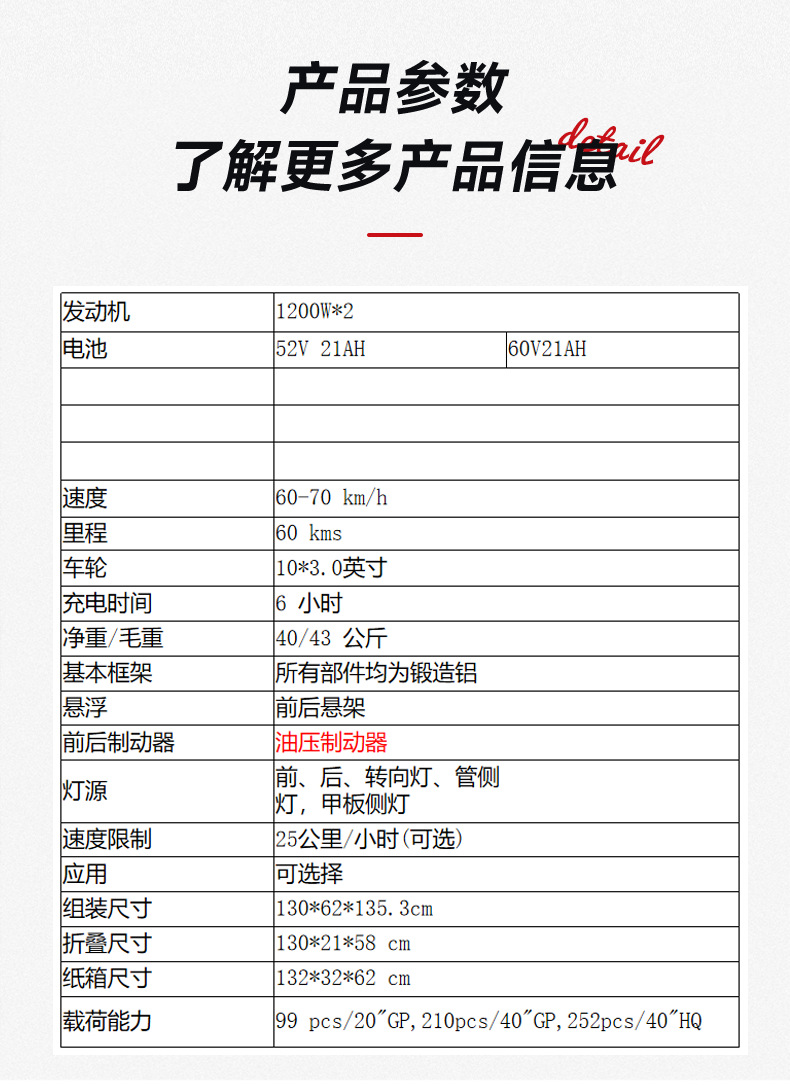 产品参数
了解更多产品信息 detail

| 发动机 | 1200W*2 | |
|---|---|---|
| 电池 | 52V 21AH | 60V21AH |
| | | |
| | | |
| | | |
| 速度 | 60-70 km/h | |
| 里程 | 60 kms | |
| 车轮 | 10*3.0英寸 | |
| 充电时间 | 6 小时 | |
| 净重/毛重 | 40/43 公斤 | |
| 基本框架 | 所有部件均为锻造铝 | |
| 悬浮 | 前后悬架 | |
| 前后制动器 | 油压制动器 | |
| 灯源 | 前、后、转向灯、管侧灯，甲板侧灯 | |
| 速度限制 | 25公里/小时(可选) | |
| 应用 | 可选择 | |
| 组装尺寸 | 130*62*135.3cm | |
| 折叠尺寸 | 130*21*58 cm | |
| 纸箱尺寸 | 132*32*62 cm | |
| 载荷能力 | 99 pcs/20"GP,210pcs/40"GP,252pcs/40"HQ | |